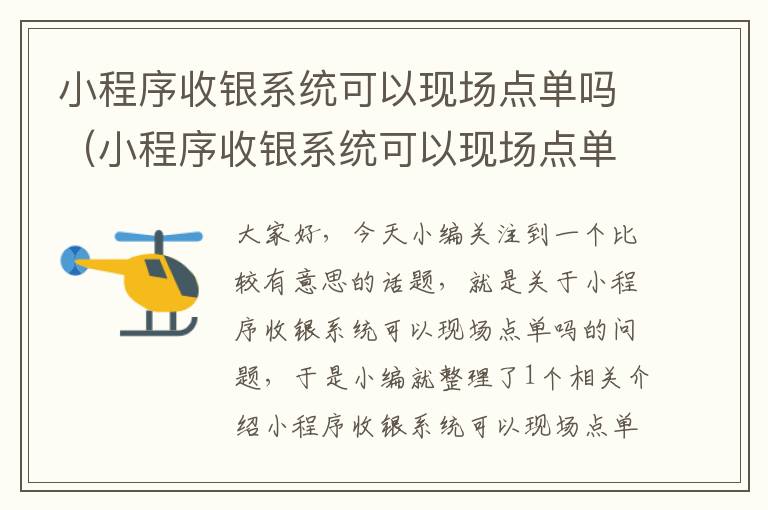 小程序收银系统可以现场点单吗（小程序收银系统可以现场点单

大家好，今天小编关注到一个比较有意思的话题，就是关于小程序收银系统可以现场点单吗的问题，于是小编就整理了1个相关介绍小程序收银系统可以现场点单